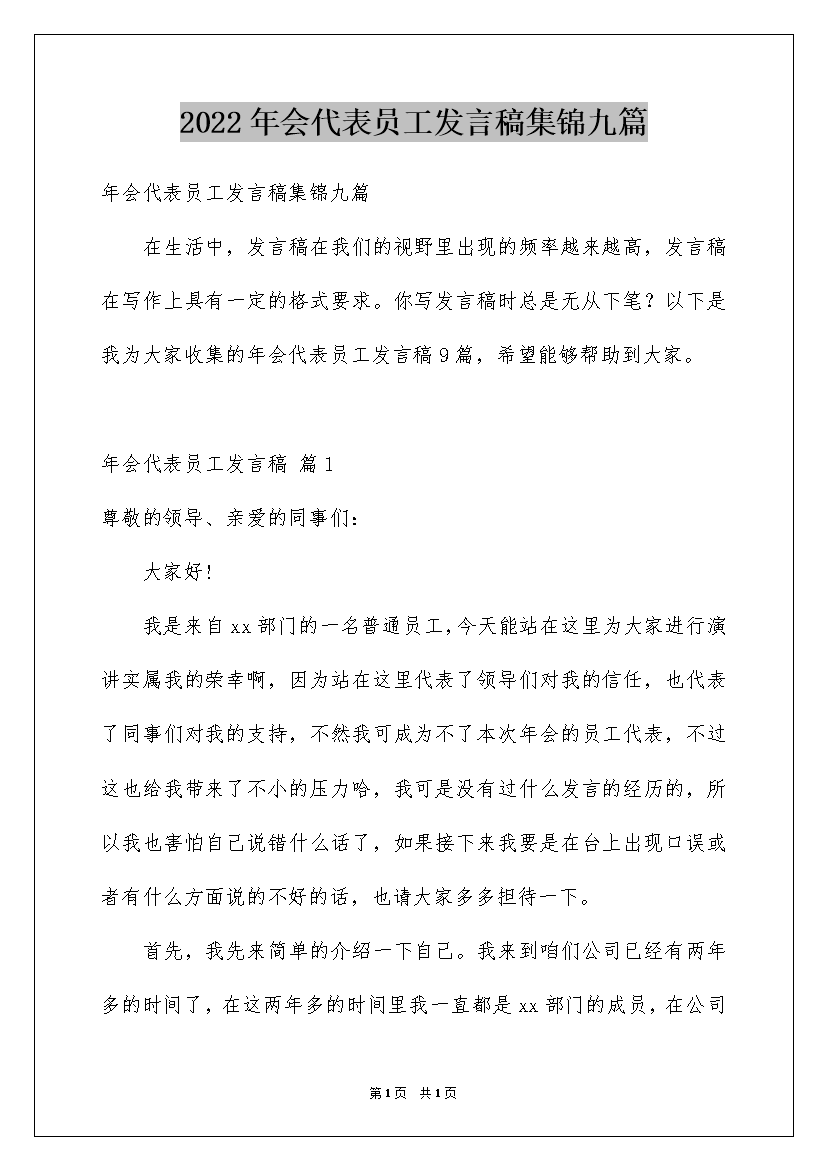 2022年会代表员工发言稿集锦九篇

年会代表员工发言稿集锦九篇

在生活中，发言稿在我们的视野里出现的频率越来越高，发言稿在写作上具有一定的格式要求。你写发言稿时总是无从下笔？以下是我为大家收集的年会代表员工发言稿9篇，希望能够帮助到大家。

年会代表员工发言稿 篇1

尊敬的领导、亲爱的同事们：

大家好！

我是来自xx部门的一名普通员工，今天能站在这里为大家进行演讲实属我的荣幸啊，因为站在这里代表了领导们对我的信任，也代表了同事们对我的支持，不然我可成为不了本次年会的员工代表，不过这也给我带来了不小的压力哈，我可是没有过什么发言的经历的，所以我也害怕自己说错什么话了，如果接下来我要是在台上出现口误或者有什么方面说的不好的话，也请大家多多担待一下。

首先，我先来简单的介绍一下自己。我来到咱们公司已经有两年多的时间了，在这两年多的时间里我一直都是xx部门的成员，在公司

第1页 共1页